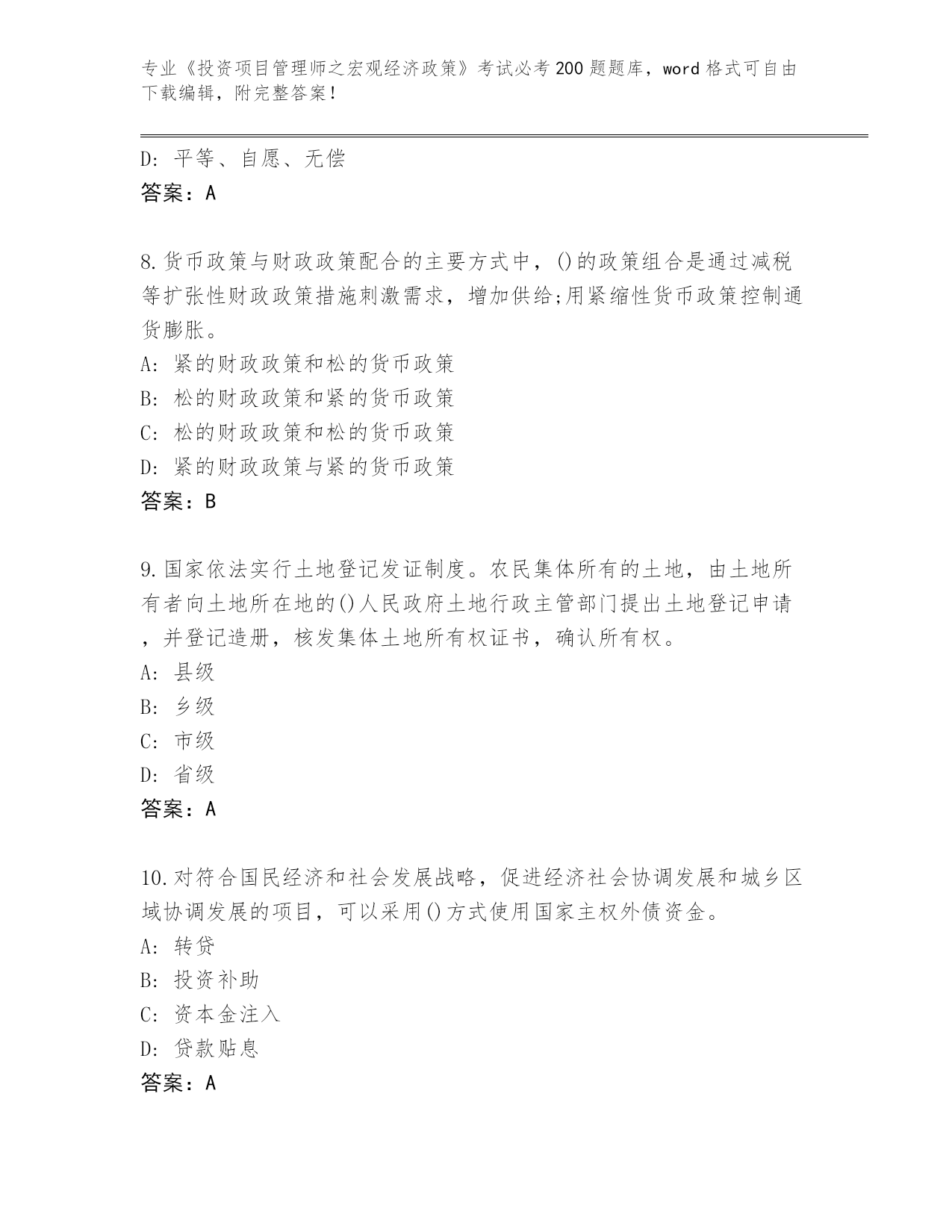 专业《投资项目管理师之宏观经济政策》考试必考200题题库，word格式可自由下载编辑，附完整答案！

D：平等、自愿、无偿
答案：A

8.货币政策与财政政策配合的主要方式中，()的政策组合是通过减税等扩张性财政政策措施刺激需求，增加供给;用紧缩性货币政策控制通货膨胀。
A：紧的财政政策和松的货币政策
B：松的财政政策和紧的货币政策
C：松的财政政策和松的货币政策
D：紧的财政政策与紧的货币政策
答案：B

9.国家依法实行土地登记发证制度。农民集体所有的土地，由土地所有者向土地所在地的()人民政府土地行政主管部门提出土地登记申请，并登记造册，核发集体土地所有权证书，确认所有权。
A：县级
B：乡级
C：市级
D：省级
答案：A

10.对符合国民经济和社会发展战略，促进经济社会协调发展和城乡区域协调发展的项目，可以采用()方式使用国家主权外债资金。
A：转贷
B：投资补助
C：资本金注入
D：贷款贴息
答案：A